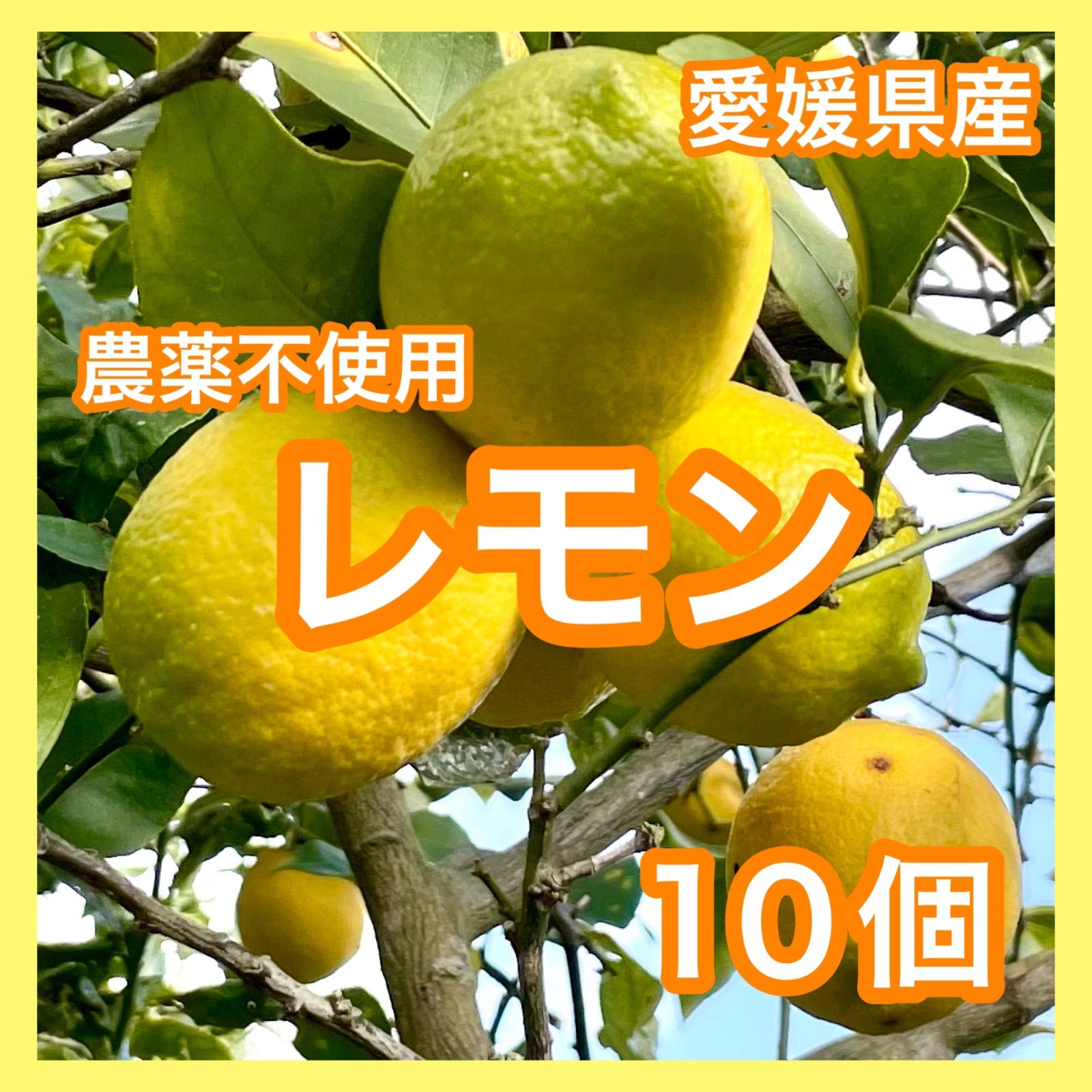 愛媛県産

農薬不使用

レモン

10個